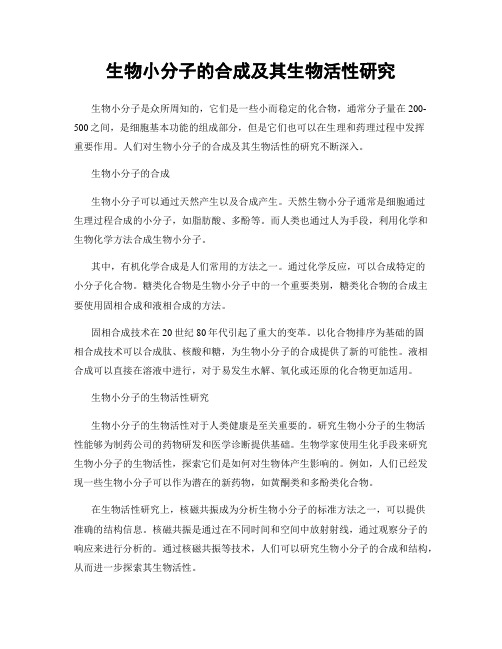 生物小分子的合成及其生物活性研究

生物小分子是众所周知的，它们是一些小而稳定的化合物，通常分子量在200-500之间，是细胞基本功能的组成部分，但是它们也可以在生理和药理过程中发挥重要作用。人们对生物小分子的合成及其生物活性的研究不断深入。

生物小分子的合成

生物小分子可以通过天然产生以及合成产生。天然生物小分子通常是细胞通过生理过程合成的小分子，如脂肪酸、多酚等。而人类也通过人为手段，利用化学和生物化学方法合成生物小分子。

其中，有机化学合成是人们常用的方法之一。通过化学反应，可以合成特定的小分子化合物。糖类化合物是生物小分子中的一个重要类别，糖类化合物的合成主要使用固相合成和液相合成的方法。

固相合成技术在20世纪80年代引起了重大的变革。以化合物排序为基础的固相合成技术可以合成肽、核酸和糖，为生物小分子的合成提供了新的可能性。液相合成可以直接在溶液中进行，对于易发生水解、氧化或还原的化合物更加适用。

生物小分子的生物活性研究

生物小分子的生物活性对于人类健康是至关重要的。研究生物小分子的生物活性能够为制药公司的药物研发和医学诊断提供基础。生物学家使用生化手段来研究生物小分子的生物活性，探索它们是如何对生物体产生影响的。例如，人们已经发现一些生物小分子可以作为潜在的新药物，如黄酮类和多酚类化合物。

在生物活性研究上，核磁共振成为分析生物小分子的标准方法之一，可以提供准确的结构信息。核磁共振是通过在不同时间和空间中放射射线，通过观察分子的响应来进行分析的。通过核磁共振等技术，人们可以研究生物小分子的合成和结构，从而进一步探索其生物活性。